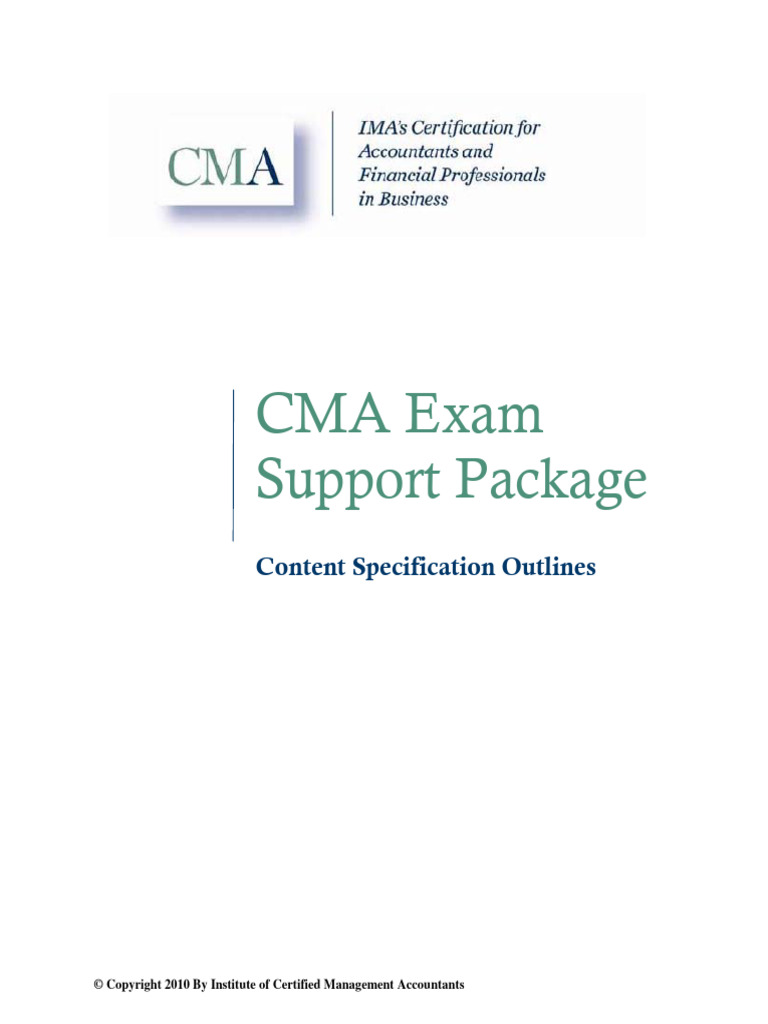 CMA

IMA's Certification for Accountants and Financial Professionals in Business

CMA Exam Support Package

Content Specification Outlines

© Copyright 2010 By Institute of Certified Management Accountants